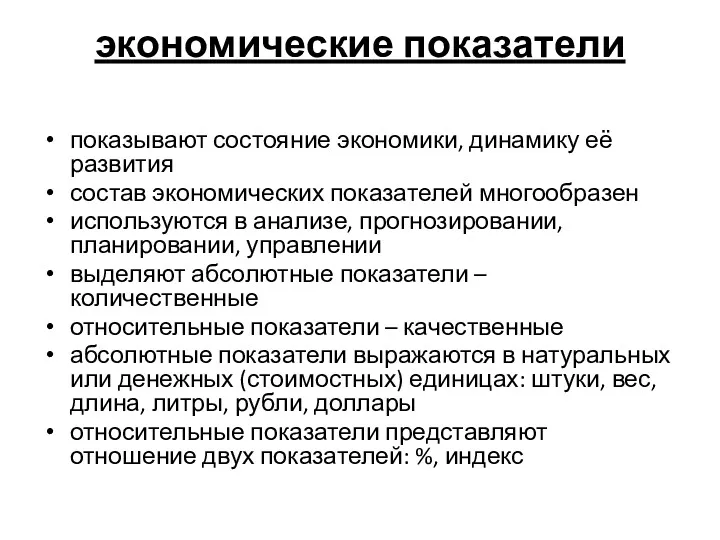 экономические показатели

• показывают состояние экономики, динамику её развития
• состав экономических показателей многообразен
• используются в анализе, прогнозировании, планировании, управлении
• выделяют абсолютные показатели – количественные
• относительные показатели – качественные
• абсолютные показатели выражаются в натуральных или денежных (стоимостных) единицах: штуки, вес, длина, литры, рубли, доллары
• относительные показатели представляют отношение двух показателей: %, индекс